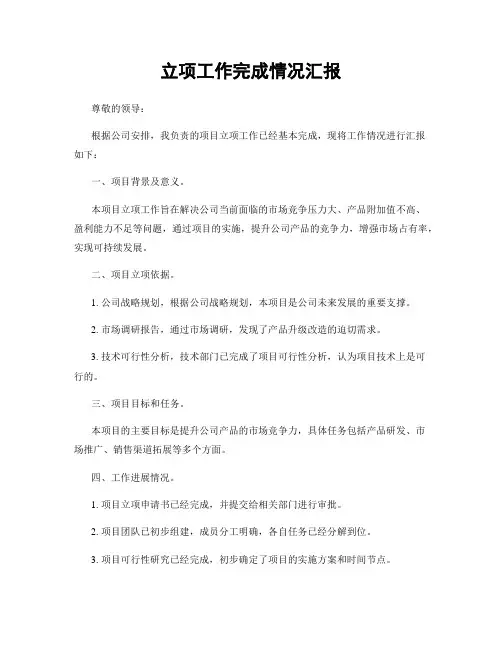 立项工作完成情况汇报

尊敬的领导：

根据公司安排，我负责的项目立项工作已经基本完成，现将工作情况进行汇报如下：

一、项目背景及意义。

本项目立项工作旨在解决公司当前面临的市场竞争压力大、产品附加值不高、盈利能力不足等问题，通过项目的实施，提升公司产品的竞争力，增强市场占有率，实现可持续发展。

二、项目立项依据。

1. 公司战略规划，根据公司战略规划，本项目是公司未来发展的重要支撑。

2. 市场调研报告，通过市场调研，发现了产品升级改造的迫切需求。

3. 技术可行性分析，技术部门已完成了项目可行性分析，认为项目技术上是可行的。

三、项目目标和任务。

本项目的主要目标是提升公司产品的市场竞争力，具体任务包括产品研发、市场推广、销售渠道拓展等多个方面。

四、工作进展情况。

1. 项目立项申请书已经完成，并提交给相关部门进行审批。

2. 项目团队已初步组建，成员分工明确，各自任务已经分解到位。

3. 项目可行性研究已经完成，初步确定了项目的实施方案和时间节点。